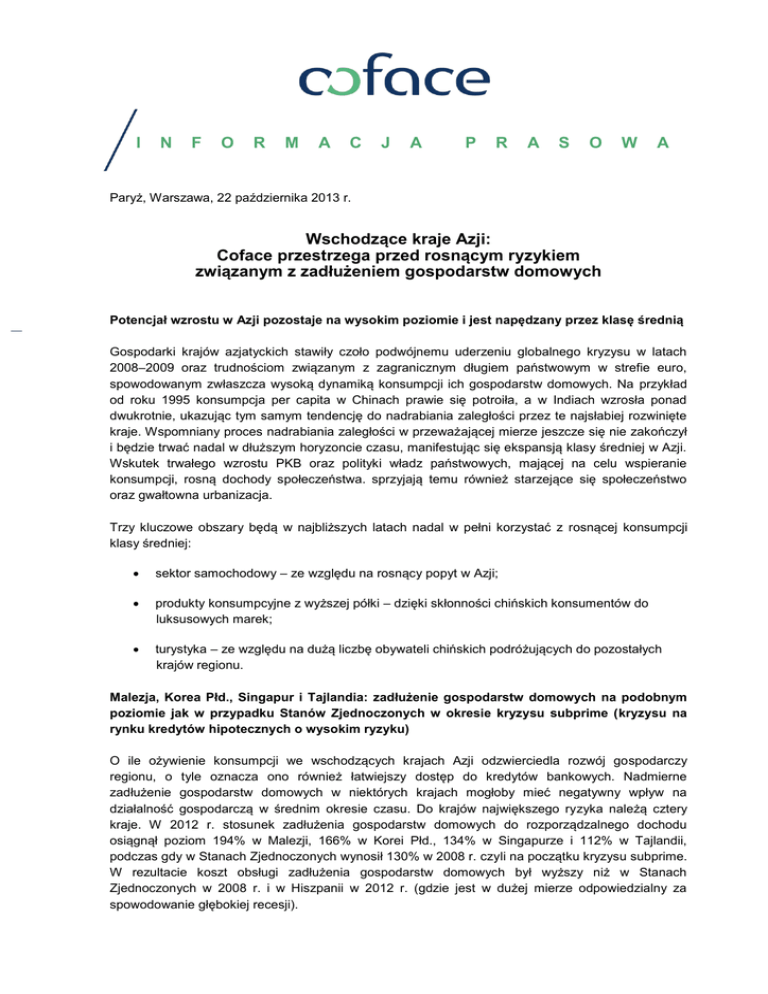 coface

INFORMACJA PRASOWA

Paryż, Warszawa, 22 października 2013 r.

Wschodzące kraje Azji:
Coface przestrzega przed rosnącym ryzykiem związanym z zadłużeniem gospodarstw domowych

Potencjał wzrostu w Azji pozostaje na wysokim poziomie i jest napędzany przez klasę średnią

Gospodarki krajów azjatyckich stawiły czoło podwójnemu uderzeniu globalnego kryzysu w latach 2008–2009 oraz trudnościom związanym z zagranicznym długiem państwowym w strefie euro, spowodowanym zwłaszcza wysoką dynamiką konsumpcji ich gospodarstw domowych. Na przykład od roku 1995 konsumpcja per capita w Chinach prawie się potroiła, a w Indiach wzrosła ponad dwukrotnie, ukazując tym samym tendencję do nadrabiania zaległości przez te najsłabiej rozwinięte kraje. Wspomniany proces nadrabiania zaległości w przeważającej mierze jeszcze się nie zakończył i będzie trwać nadal w dłuższym horyzoncie czasu, manifestując się ekspansją klasy średniej w Azji. Wskutek trwałego wzrostu PKB oraz polityki władz państwowych, mającej na celu wspieranie konsumpcji, rosną dochody społeczeństwa. sprzyjają temu również starzejące się społeczeństwo oraz gwałtowna urbanizacja.

Trzy kluczowe obszary będą w najbliższych latach nadal w pełni korzystać z rosnącej konsumpcji klasy średniej:

• sektor samochodowy – ze względu na rosnący popyt w Azji;
• produkty konsumpcyjne z wyższej półki – dzięki skłonności chińskich konsumentów do luksusowych marek;
• turystyka – ze względu na dużą liczbę obywateli chińskich podróżujących do pozostałych krajów regionu.

Malezja, Korea Płd., Singapur i Tajlandia: zadłużenie gospodarstw domowych na podobnym poziomie jak w przypadku Stanów Zjednoczonych w okresie kryzysu subprime (kryzysu na rynku kredytów hipotecznych o wysokim ryzyku)

O ile ożywienie konsumpcji we wschodzących krajach Azji odzwierciedla rozwój gospodarczy regionu, o tyle oznacza ono również łatwiejszy dostęp do kredytów bankowych. Nadmierne zadłużenie gospodarstw domowych w niektórych krajach mogłoby mieć negatywny wpływ na działalność gospodarczą w średnim okresie czasu. Do krajów największego ryzyka należą cztery kraje. W 2012 r. stosunek zadłużenia gospodarstw domowych do rozporządzalnego dochodu osiągnął poziom 194% w Malezji, 166% w Korei Płd., 134% w Singapurze i 112% w Tajlandii, podczas gdy w Stanach Zjednoczonych wynosił 130% w 2008 r. czyli na początku kryzysu subprime. W rezultacie koszt obsługi zadłużenia gospodarstw domowych był wyższy niż w Stanach Zjednoczonych w 2008 r. i w Hiszpanii w 2012 r. (gdzie jest w dużej mierze odpowiedzialny za spowodowanie głębokiej recesji).